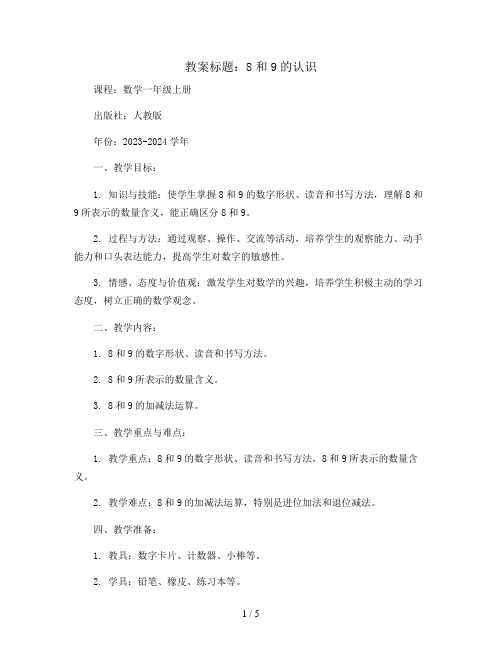 教案标题：8 和 9 的认识

课程：数学一年级上册

出版社：人教版

年份：2023-2024 学年

一、教学目标：

1. 知识与技能：使学生掌握 8 和 9 的数字形状、读音和书写方法，理解 8 和 9 所表示的数量含义，能正确区分 8 和 9。

2. 过程与方法：通过观察、操作、交流等活动，培养学生的观察能力、动手能力和口头表达能力，提高学生对数字的敏感性。

3. 情感、态度与价值观：激发学生对数学的兴趣，培养学生积极主动的学习态度，树立正确的数学观念。

二、教学内容：

1. 8 和 9 的数字形状、读音和书写方法。

2. 8 和 9 所表示的数量含义。

3. 8 和 9 的加减法运算。

三、教学重点与难点：

1. 教学重点：8 和 9 的数字形状、读音和书写方法，8 和 9 所表示的数量含义。

2. 教学难点：8 和 9 的加减法运算，特别是进位加法和退位减法。

四、教学准备：

1. 教具：数字卡片、计数器、小棒等。

2. 学具：铅笔、橡皮、练习本等。

1 / 5